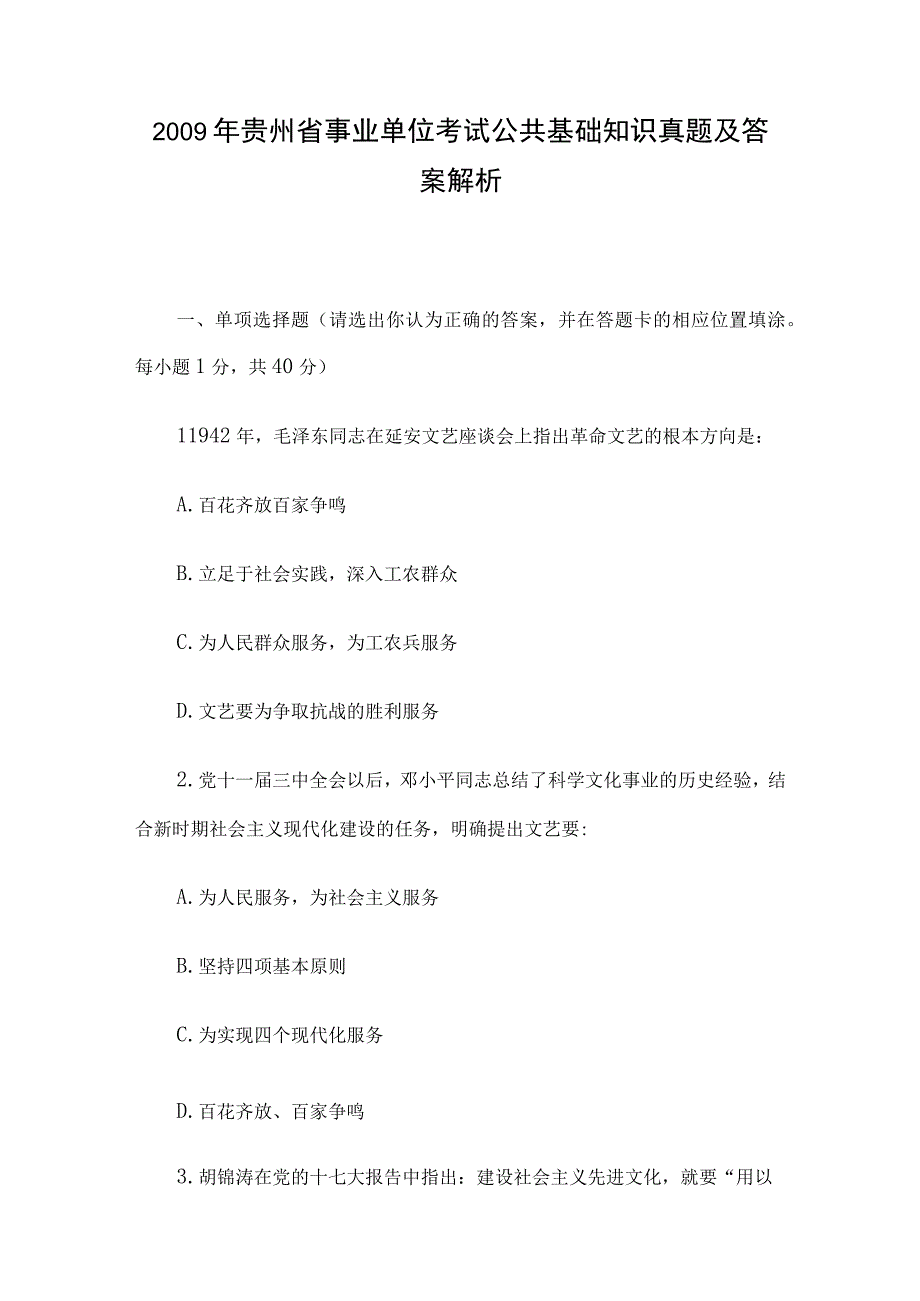 2009年贵州省事业单位考试公共基础知识真题及答案解析

一、单项选择题（请选出你认为正确的答案，并在答题卡的相应位置填涂。每小题1分，共40分）

11942年，毛泽东同志在延安文艺座谈会上指出革命文艺的根本方向是：

A.百花齐放百家争鸣

B.立足于社会实践，深入工农群众

C.为人民群众服务，为工农兵服务

D.文艺要为争取抗战的胜利服务

2.党十一届三中全会以后，邓小平同志总结了科学文化事业的历史经验，结合新时期社会主义现代化建设的任务，明确提出文艺要:

A.为人民服务，为社会主义服务

B.坚持四项基本原则

C.为实现四个现代化服务

D.百花齐放、百家争鸣

3.胡锦涛在党的十七大报告中指出：建设社会主义先进文化，就要“用以